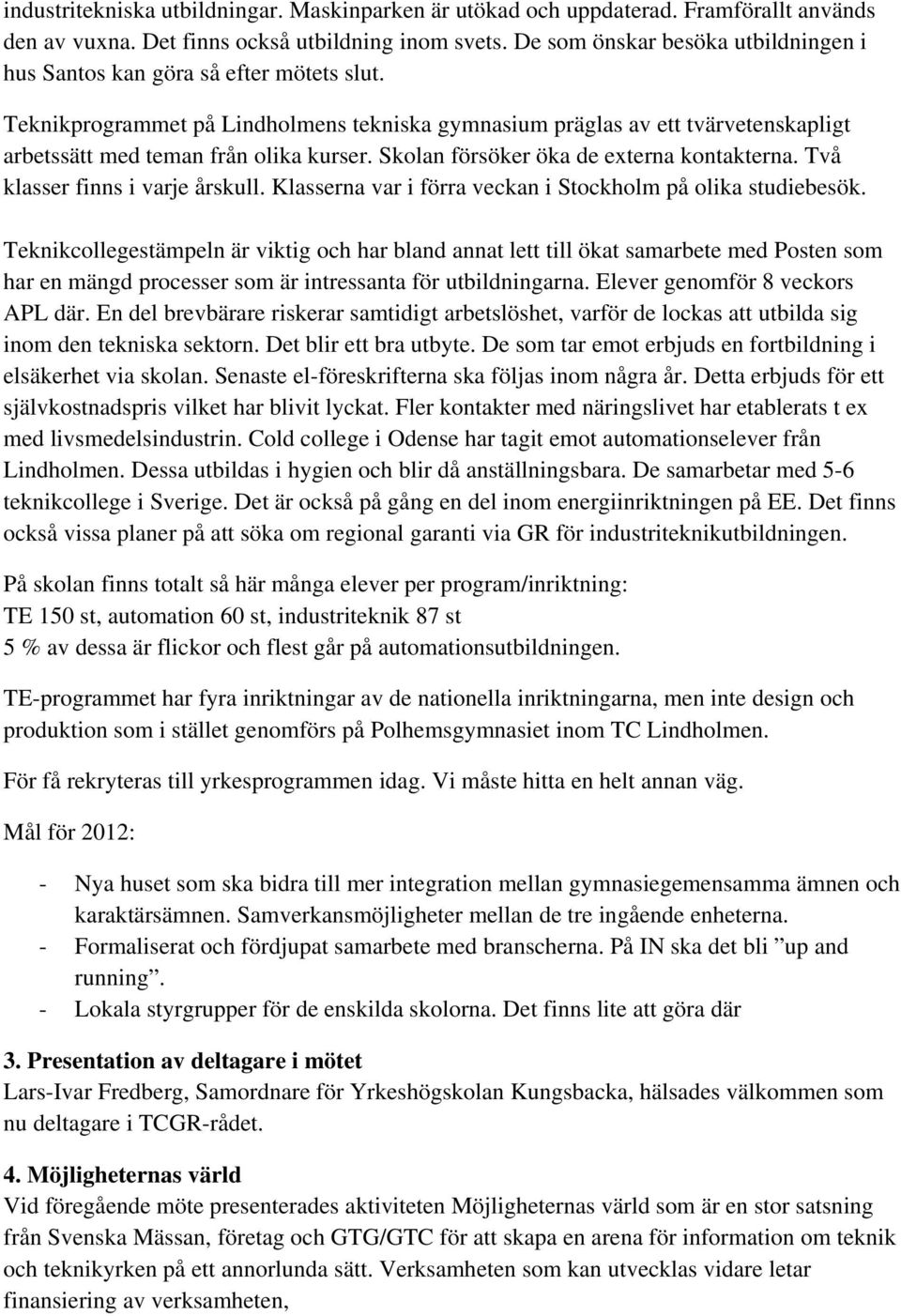 industritekniska utbildningar. Maskinparken är utökad och uppdaterad. Framförallt används den av vuxna. Det finns också utbildning inom svets. De som önskar besöka utbildningen i hus Santos kan göra så efter mötets slut.

Teknikprogrammet på Lindholmens tekniska gymnasium präglas av ett tvärvetenskapligt arbetssätt med teman från olika kurser. Skolan försöker öka de externa kontakterna. Två klasser finns i varje årskull. Klasserna var i förra veckan i Stockholm på olika studiebesök.

Teknikcollegestämpeln är viktig och har bland annat lett till ökat samarbete med Posten som har en mängd processer som är intressanta för utbildningarna. Elever genomför 8 veckors APL där. En del brevbärare riskerar samtidigt arbetslöshet, varför de lockas att utbilda sig inom den tekniska sektorn. Det blir ett bra utbyte. De som tar emot erbjuds en fortbildning i elsäkerhet via skolan. Senaste el-föreskrifterna ska följas inom några år. Detta erbjuds för ett självkostnadspris vilket har blivit lyckat. Fler kontakter med näringslivet har etablerats t ex med livsmedelsindustrin. Cold college i Odense har tagit emot automationselever från Lindholmen. Dessa utbildas i hygien och blir då anställningsbara. De samarbetar med 5-6 teknikcollege i Sverige. Det är också på gång en del inom energiinriktningen på EE. Det finns också vissa planer på att söka om regional garanti via GR för industriteknikutbildningen.

På skolan finns totalt så här många elever per program/inriktning:
TE 150 st, automation 60 st, industriteknik 87 st
5 % av dessa är flickor och flest går på automationsutbildningen.

TE-programmet har fyra inriktningar av de nationella inriktningarna, men inte design och produktion som i stället genomförs på Polhemsgymnasiet inom TC Lindholmen.

För få rekryteras till yrkesprogrammen idag. Vi måste hitta en helt annan väg.

Mål för 2012:

- Nya huset som ska bidra till mer integration mellan gymnasiegemensamma ämnen och karaktärsämnen. Samverkansmöjligheter mellan de tre ingående enheterna.
- Formaliserat och fördjupat samarbete med branscherna. På IN ska det bli ”up and running”.
- Lokala styrgrupper för de enskilda skolorna. Det finns lite att göra där

3. Presentation av deltagare i mötet
Lars-Ivar Fredberg, Samordnare för Yrkeshögskolan Kungsbacka, hälsades välkommen som nu deltagare i TCGR-rådet.

4. Möjligheternas värld
Vid föregående möte presenterades aktiviteten Möjligheternas värld som är en stor satsning från Svenska Mässan, företag och GTG/GTC för att skapa en arena för information om teknik och teknikyrken på ett annorlunda sätt. Verksamheten som kan utvecklas vidare letar finansiering av verksamheten,